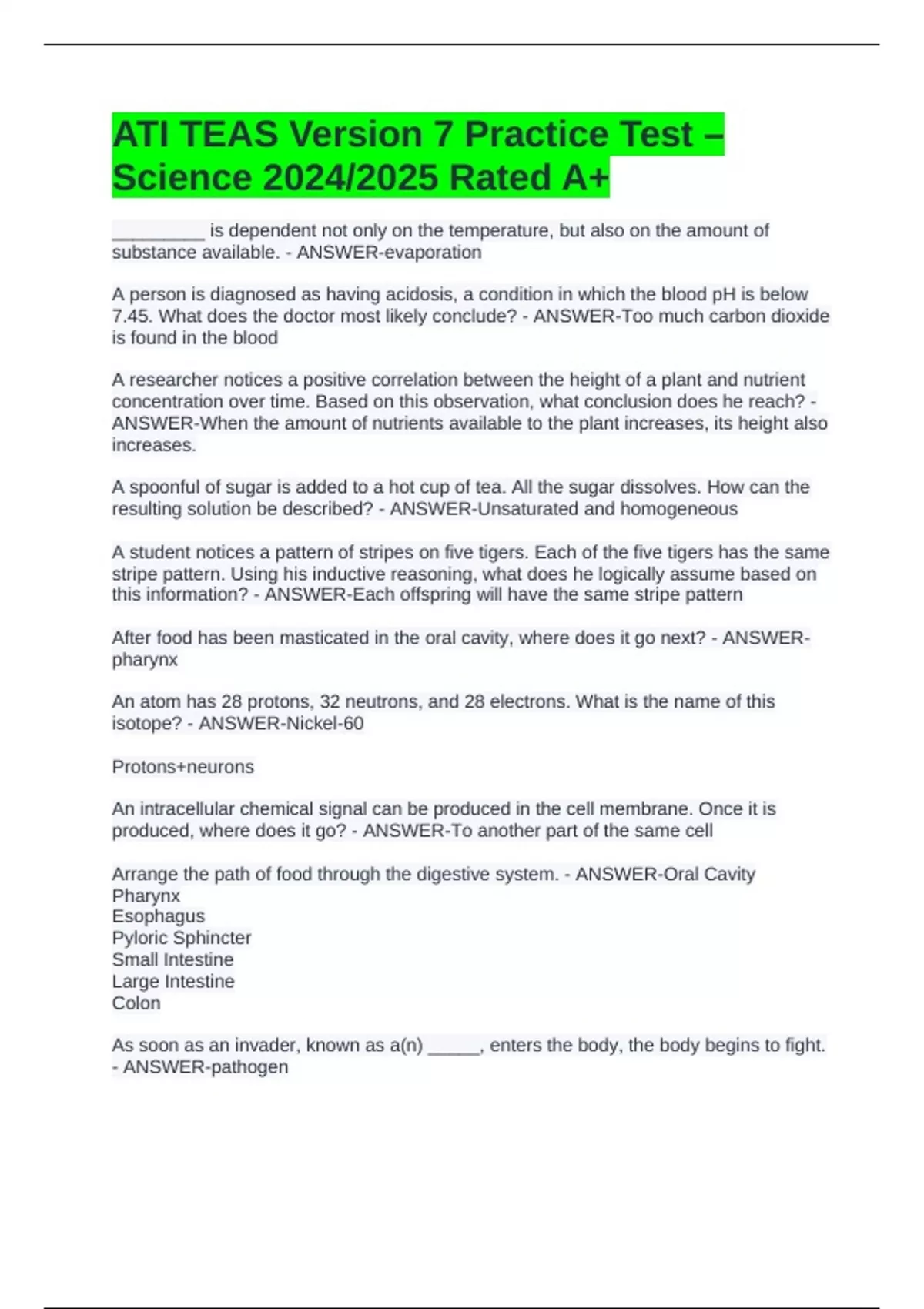 ATI TEAS Version 7 Practice Test – Science 2024/2025 Rated A+

__________ is dependent not only on the temperature, but also on the amount of substance available. - ANSWER-evaporation

A person is diagnosed as having acidosis, a condition in which the blood pH is below 7.45. What does the doctor most likely conclude? - ANSWER-Too much carbon dioxide is found in the blood

A researcher notices a positive correlation between the height of a plant and nutrient concentration over time. Based on this observation, what conclusion does he reach? - ANSWER-When the amount of nutrients available to the plant increases, its height also increases.

A spoonful of sugar is added to a hot cup of tea. All the sugar dissolves. How can the resulting solution be described? - ANSWER-Unsaturated and homogeneous

A student notices a pattern of stripes on five tigers. Each of the five tigers has the same stripe pattern. Using his inductive reasoning, what does he logically assume based on this information? - ANSWER-Each offspring will have the same stripe pattern

After food has been masticated in the oral cavity, where does it go next? - ANSWER-pharynx

An atom has 28 protons, 32 neutrons, and 28 electrons. What is the name of this isotope? - ANSWER-Nickel-60

Protons+neurons

An intracellular chemical signal can be produced in the cell membrane. Once it is produced, where does it go? - ANSWER-To another part of the same cell

Arrange the path of food through the digestive system. - ANSWER-Oral Cavity
Pharynx
Esophagus
Pyloric Sphincter
Small Intestine
Large Intestine
Colon

As soon as an invader, known as a(n) _____, enters the body, the body begins to fight. - ANSWER-pathogen